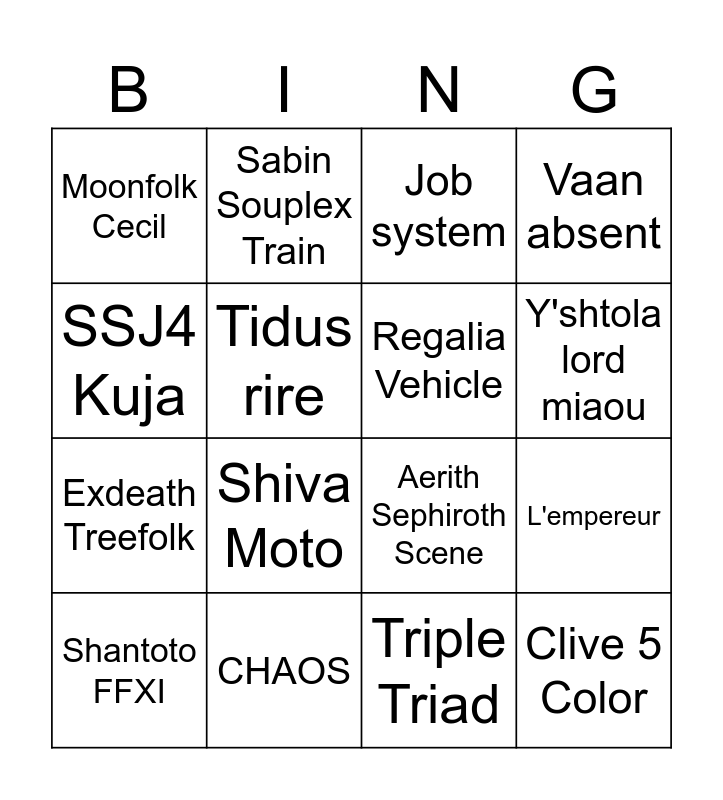 | B | I | N | G |
|---|---|---|---|
| Moonfolk Cecil | Sabin Souplex Train | Job system | Vaan absent |
| SSJ4 Kuja | Tidus rire | Regalia Vehicle | Y'shtola lord miaou |
| Exdeath Treefolk | Shiva Moto | Aerith Sephiroth Scene | L'empereur |
| Shantoto FFXI | CHAOS | Triple Triad | Clive 5 Color |